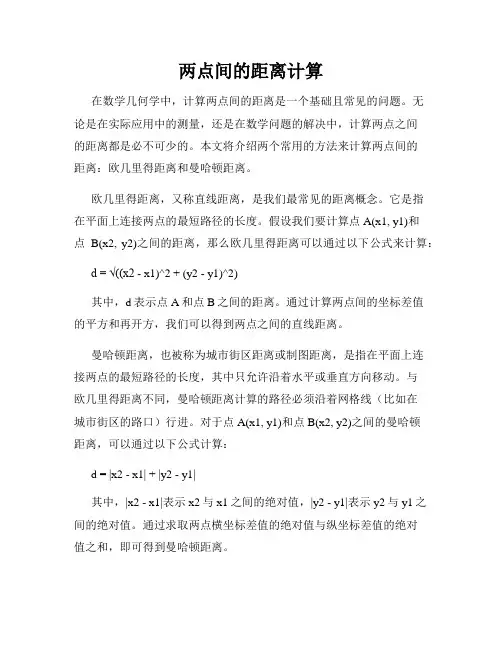 两点间的距离计算

在数学几何学中，计算两点间的距离是一个基础且常见的问题。无论是在实际应用中的测量，还是在数学问题的解决中，计算两点之间的距离都是必不可少的。本文将介绍两个常用的方法来计算两点间的距离：欧几里得距离和曼哈顿距离。

欧几里得距离，又称直线距离，是我们最常见的距离概念。它是指在平面上连接两点的最短路径的长度。假设我们要计算点 A(x1, y1)和点 B(x2, y2)之间的距离，那么欧几里得距离可以通过以下公式来计算：

d = √((x2 - x1)^2 + (y2 - y1)^2)

其中，d 表示点 A 和点 B 之间的距离。通过计算两点间的坐标差值的平方和再开方，我们可以得到两点之间的直线距离。

曼哈顿距离，也被称为城市街区距离或制图距离，是指在平面上连接两点的最短路径的长度，其中只允许沿着水平或垂直方向移动。与欧几里得距离不同，曼哈顿距离计算的路径必须沿着网格线（比如在城市街区的路口）行进。对于点 A(x1, y1)和点 B(x2, y2)之间的曼哈顿距离，可以通过以下公式计算：

d = |x2 - x1| + |y2 - y1|

其中，|x2 - x1|表示 x2 与 x1 之间的绝对值，|y2 - y1|表示 y2 与 y1 之间的绝对值。通过求取两点横坐标差值的绝对值与纵坐标差值的绝对值之和，即可得到曼哈顿距离。